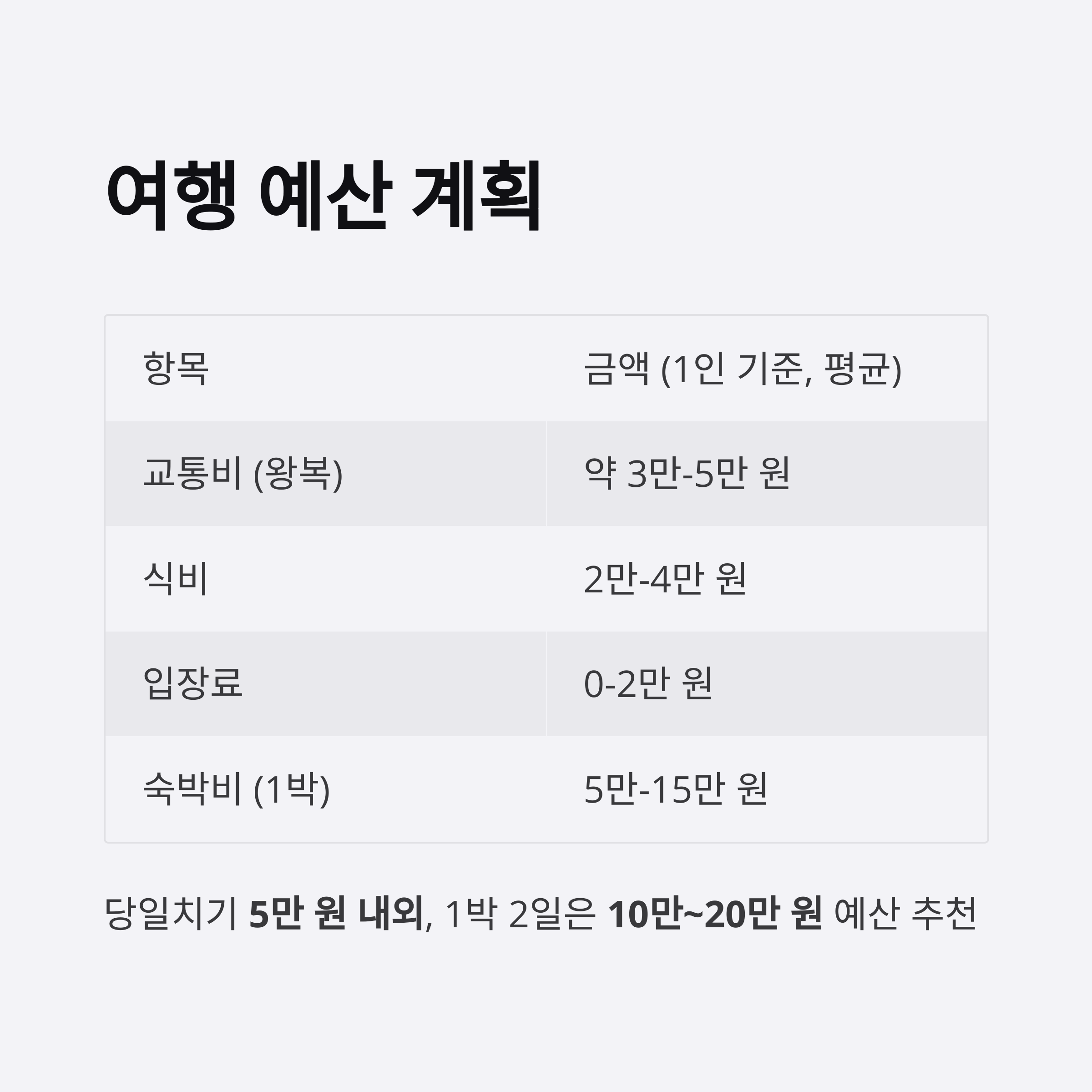 여행 예산 계획

| 항목 | 금액 (1인 기준, 평균) |
|---|---|
| 교통비 (왕복) | 약 3만-5만 원 |
| 식비 | 2만-4만 원 |
| 입장료 | 0-2만 원 |
| 숙박비 (1박) | 5만-15만 원 |

당일치기 5만 원 내외, 1박 2일은 10만~20만 원 예산 추천